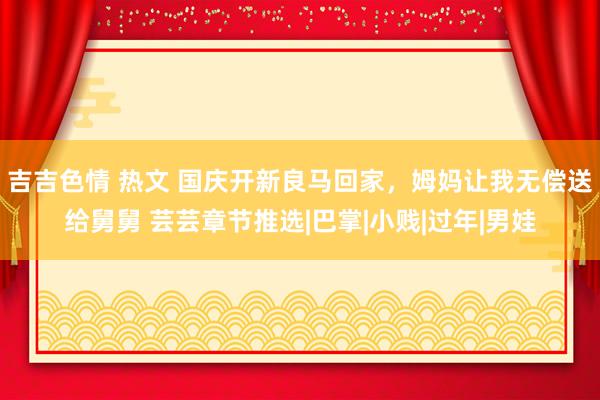 吉吉色情 热文 国庆开新良马回家，姆妈让我无偿送给舅舅 芸芸章节推选|巴掌|小贱|过年|男娃